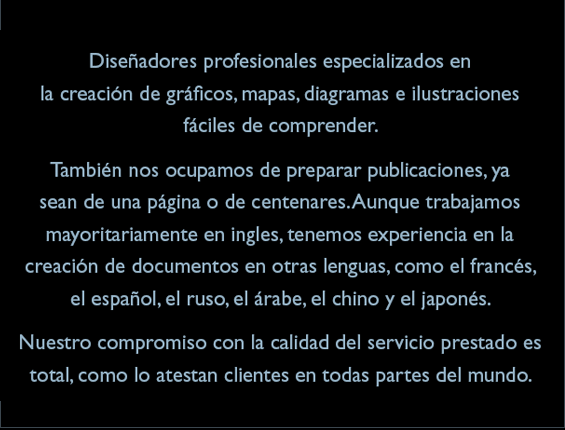 Diseñadores profesionales especializados en la creación de gráficos, mapas, diagramas e ilustraciones fáciles de comprender.

También nos ocupamos de preparar publicaciones, ya sean de una página o de centenares. Aunque trabajamos mayoritariamente en ingles, tenemos experiencia en la creación de documentos en otras lenguas, como el francés, el español, el ruso, el árabe, el chino y el japonés.

Nuestro compromiso con la calidad del servicio prestado es total, como lo atestan clientes en todas partes del mundo.